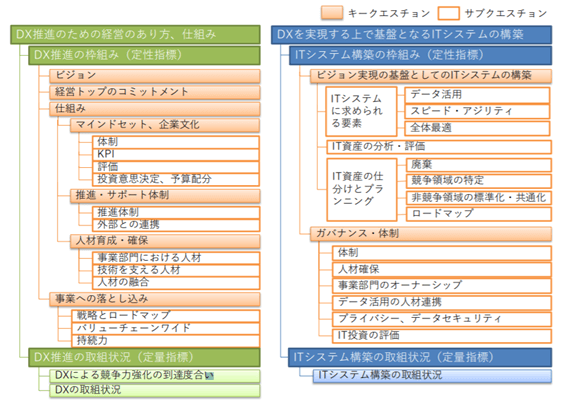 キークエスチョン
サブクエスチョン

DX推進のための経営のあり方、仕組み
DX推進の枠組み（定性指標）
ビジョン
経営トップのコミットメント
仕組み
マインドセット、企業文化
体制
KPI
評価
投資意思決定、予算配分
推進・サポート体制
推進体制
外部との連携
人材育成・確保
事業部門における人材
技術を支える人材
人材の融合
事業への落とし込み
戦略とロードマップ
バリューチェーンワイド
持続力
DX推進の取組状況（定量指標）
DXによる競争力強化の到達度合い
DXの取組状況

DXを実現する上で基盤となるITシステムの構築
ITシステム構築の枠組み（定性指標）
ビジョン実現の基盤としてのITシステムの構築
ITシステムに求められる要素
データ活用
スピード・アジリティ
全体最適
IT資産の分析・評価
IT資産の仕分けとプランニング
廃棄
競争領域の特定
非競争領域の標準化・共通化
ロードマップ
ガバナンス・体制
体制
人材確保
事業部門のオーナーシップ
データ活用の人材連携
プライバシー、データセキュリティ
IT投資の評価
ITシステム構築の取組状況（定量指標）
ITシステム構築の取組状況